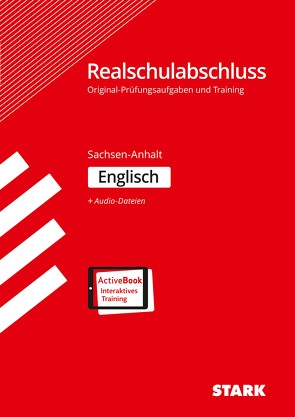 Realschulabschluss
Original-Prüfungsaufgaben und Training

Sachsen-Anhalt

Englisch

+ Audio-Dateien

ActiveBook
Interaktives
Training

STARK